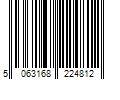 5 063168 224812